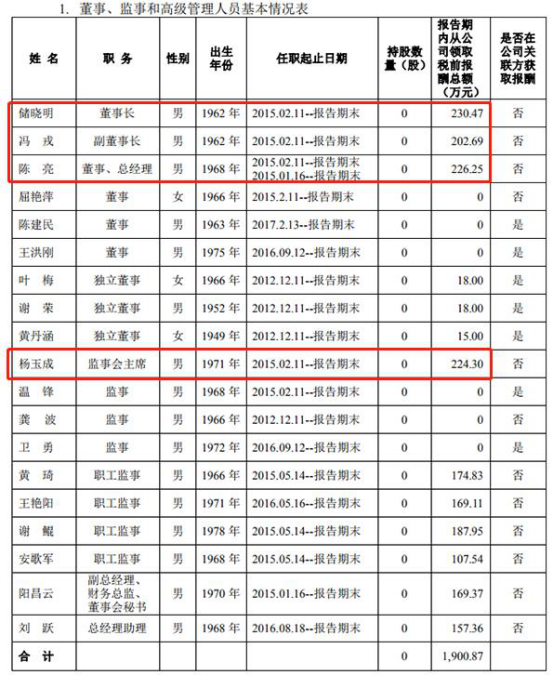 1. 董事、监事和高级管理人员基本情况表

| 姓 名 | 职 务 | 性别 | 出生年份 | 任职起止日期 | 持股数量（股） | 报告期内从公司领取税前报酬总额（万元） | 是否在公司关联方获取报酬 |
|---|---|---|---|---|---|---|---|
| 储晓明 | 董事长 | 男 | 1962 年 | 2015.02.11--报告期末 | 0 | 230.47 | 否 |
| 冯 戎 | 副董事长 | 男 | 1962 年 | 2015.02.11--报告期末 | 0 | 202.69 | 否 |
| 陈 亮 | 董事、总经理 | 男 | 1968 年 | 2015.02.11--报告期末 2015.01.16--报告期末 | 0 | 226.25 | 否 |
| 屈艳萍 | 董事 | 女 | 1966 年 | 2015.2.11--报告期末 | 0 | 0 | 否 |
| 陈建民 | 董事 | 男 | 1963 年 | 2017.2.13--报告期末 | 0 | 0 | 是 |
| 王洪刚 | 董事 | 男 | 1975 年 | 2016.09.12--报告期末 | 0 | 0 | 是 |
| 叶 梅 | 独立董事 | 女 | 1966 年 | 2012.12.11--报告期末 | 0 | 18.00 | 是 |
| 谢 荣 | 独立董事 | 男 | 1952 年 | 2012.12.11--报告期末 | 0 | 18.00 | 是 |
| 黄丹涵 | 独立董事 | 女 | 1949 年 | 2012.12.11--报告期末 | 0 | 15.00 | 是 |
| 杨玉成 | 监事会主席 | 男 | 1971 年 | 2015.02.11--报告期末 | 0 | 224.30 | 否 |
| 温 锋 | 监事 | 男 | 1968 年 | 2015.02.11--报告期末 | 0 | 0 | 是 |
| 龚 波 | 监事 | 男 | 1966 年 | 2012.12.11--报告期末 | 0 | 0 | 否 |
| 卫 勇 | 监事 | 男 | 1972 年 | 2016.09.12--报告期末 | 0 | 0 | 是 |
| 黄 琦 | 职工监事 | 男 | 1966 年 | 2015.05.14--报告期末 | 0 | 174.83 | 否 |
| 王艳阳 | 职工监事 | 男 | 1971 年 | 2016.05.16--报告期末 | 0 | 169.11 | 否 |
| 谢 鲲 | 职工监事 | 男 | 1978 年 | 2015.05.14--报告期末 | 0 | 187.95 | 否 |
| 安歌军 | 职工监事 | 男 | 1968 年 | 2015.05.14--报告期末 | 0 | 107.54 | 否 |
| 阳昌云 | 副总经理、财务总监、董事会秘书 | 男 | 1970 年 | 2015.01.16--报告期末 | 0 | 169.37 | 否 |
| 刘 跃 | 总经理助理 | 男 | 1968 年 | 2016.08.18--报告期末 | 0 | 157.36 | 否 |
| 合 计 | | | | | 0 | 1,900.87 | |